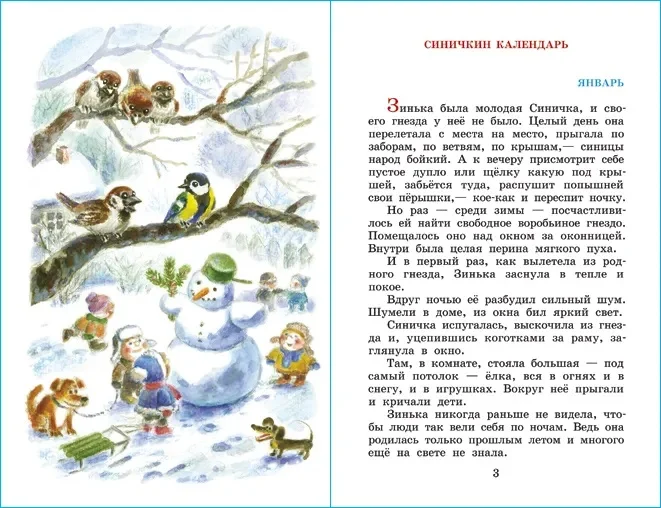 СИНИЧКИН КАЛЕНДАРЬ

ЯНВАРЬ

Зинька была молодая Синичка, и своего гнезда у неё не было. Целый день она перелетала с места на место, прыгала по заборам, по ветвям, по крышам,— синицы народ бойкий. А к вечеру присмотрит себе пустое дупло или щёлку какую под крышей, забьётся туда, распушит попышней свои пёрышки,— кое-как и переспит ночку.

Но раз — среди зимы — посчастливилось ей найти свободное воробьиное гнездо. Помещалось оно над окном за оконницей. Внутри была целая перина мягкого пуха.

И в первый раз, как вылетела из родного гнезда, Зинька заснула в тепле и покое.

Вдруг ночью её разбудил сильный шум. Шумели в доме, из окна бил яркий свет.

Синичка испугалась, выскочила из гнезда и, уцепившись коготками за раму, заглянула в окно.

Там, в комнате, стояла большая — под самый потолок — ёлка, вся в огнях и в снегу, и в игрушках. Вокруг неё прыгали и кричали дети.

Зинька никогда раньше не видела, чтобы люди так вели себя по ночам. Ведь она родилась только прошлым летом и многого ещё на свете не знала.

3